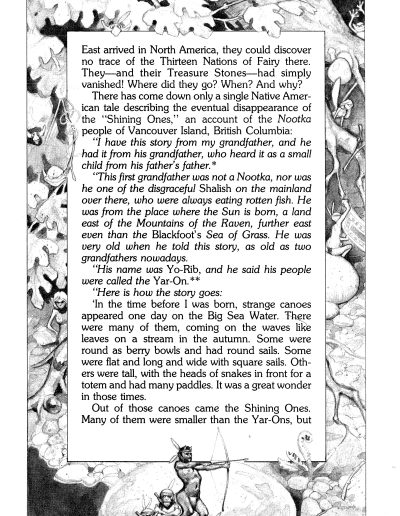 East arrived in North America, they could discover no trace of the Thirteen Nations of Fairy there. They—and their Treasure Stones—had simply vanished! Where did they go? When? And why?

There has come down only a single Native American tale describing the eventual disappearance of the "Shining Ones," an account of the Nootka people of Vancouver Island, British Columbia:

"I have this story from my grandfather, and he had it from his grandfather, who heard it as a small child from his father's father.*

"This first grandfather was not a Nootka, nor was he one of the disgraceful Shalish on the mainland over there, who were always eating rotten fish. He was from the place where the Sun is born, a land east of the Mountains of the Raven, further east even than the Blackfoot's Sea of Grass. He was very old when he told this story, as old as two grandfathers nowadays.

"His name was Yo-Rib, and he said his people were called the Yar-On.**

"Here is how the story goes:

'In the time before I was born, strange canoes appeared one day on the Big Sea Water. There were many of them, coming on the waves like leaves on a stream in the autumn. Some were round as berry bowls and had round sails. Some were flat and long and wide with square sails. Others were tall, with the heads of snakes in front for a totem and had many paddles. It was a great wonder in those times.

Out of those canoes came the Shining Ones. Many of them were smaller than the Yar-Ons, but